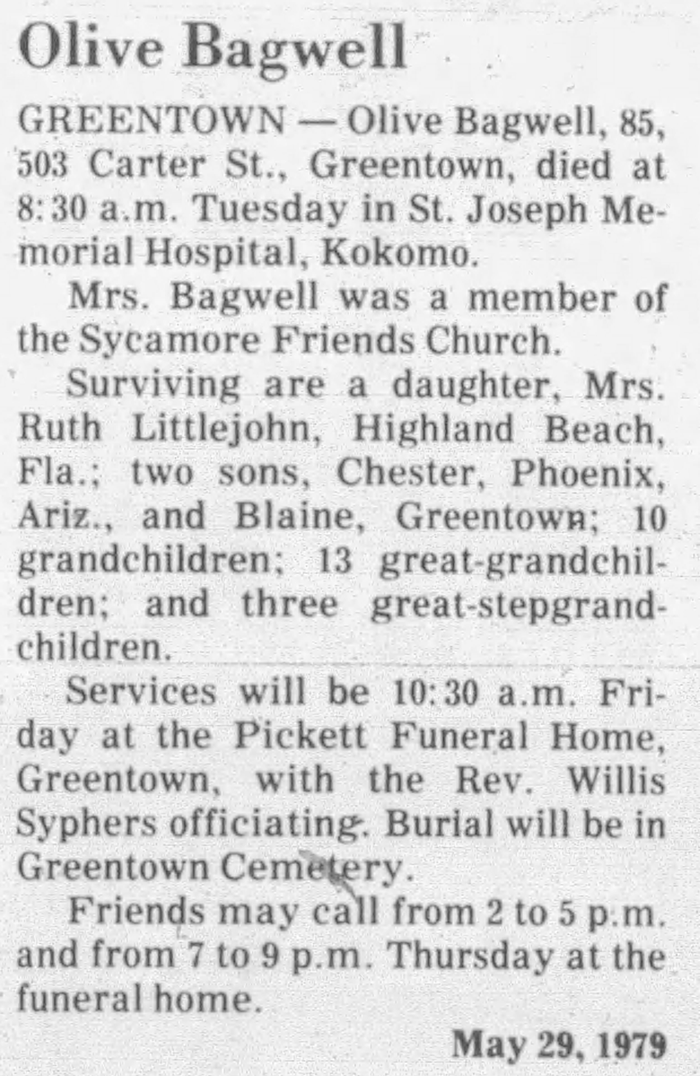 Olive Bagwell

GREENTOWN — Olive Bagwell, 85, 503 Carter St., Greentown, died at 8:30 a.m. Tuesday in St. Joseph Memorial Hospital, Kokomo.

Mrs. Bagwell was a member of the Sycamore Friends Church.

Surviving are a daughter, Mrs. Ruth Littlejohn, Highland Beach, Fla.; two sons, Chester, Phoenix, Ariz., and Blaine, Greentown; 10 grandchildren; 13 great-grandchildren; and three great-stepgrandchildren.

Services will be 10:30 a.m. Friday at the Pickett Funeral Home, Greentown, with the Rev. Willis Syphers officiating. Burial will be in Greentown Cemetery.

Friends may call from 2 to 5 p.m. and from 7 to 9 p.m. Thursday at the funeral home.

May 29, 1979